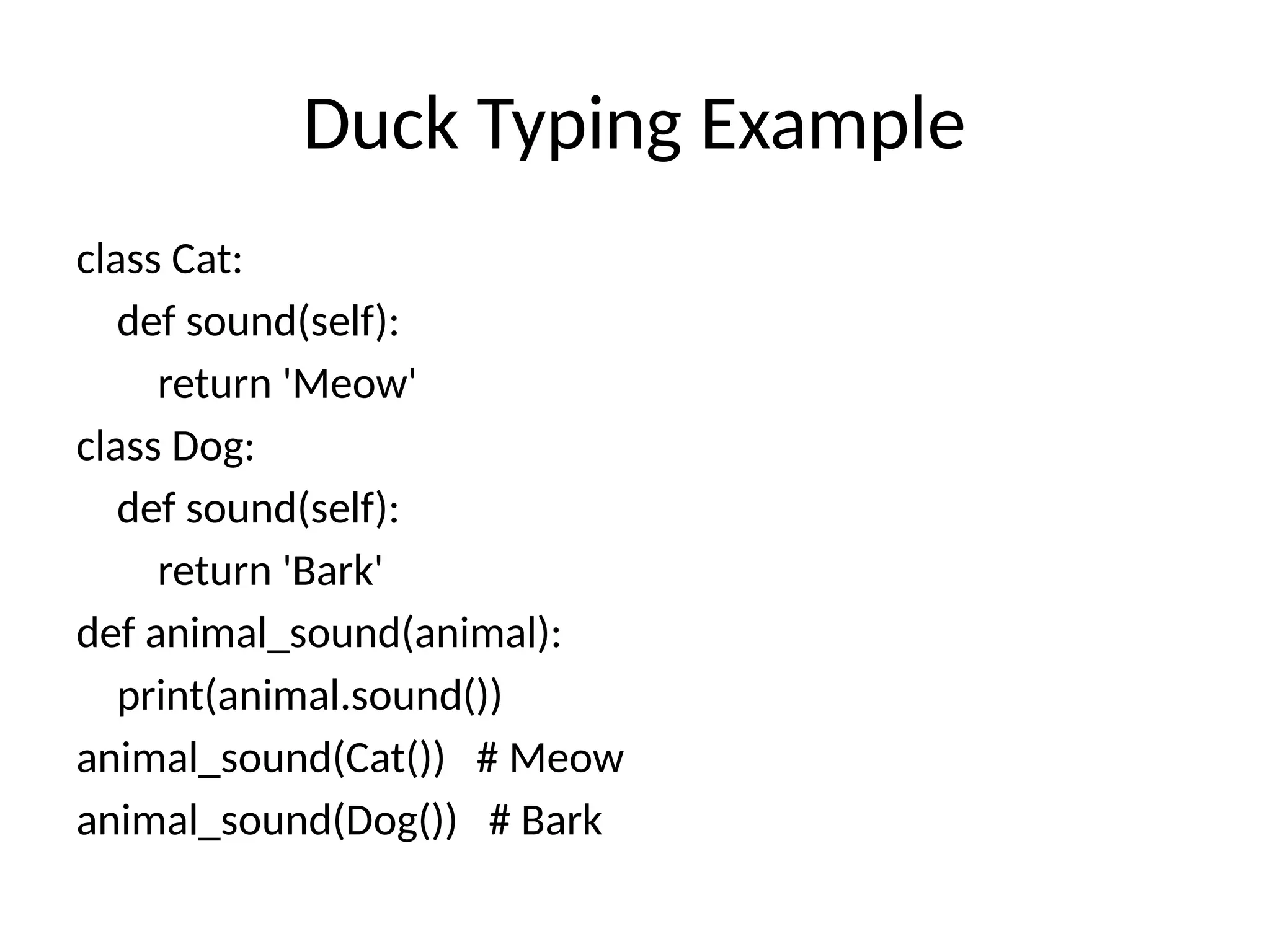 Duck Typing Example

class Cat:
    def sound(self):
        return 'Meow'
class Dog:
    def sound(self):
        return 'Bark'
def animal_sound(animal):
    print(animal.sound())
animal_sound(Cat())   # Meow
animal_sound(Dog())   # Bark